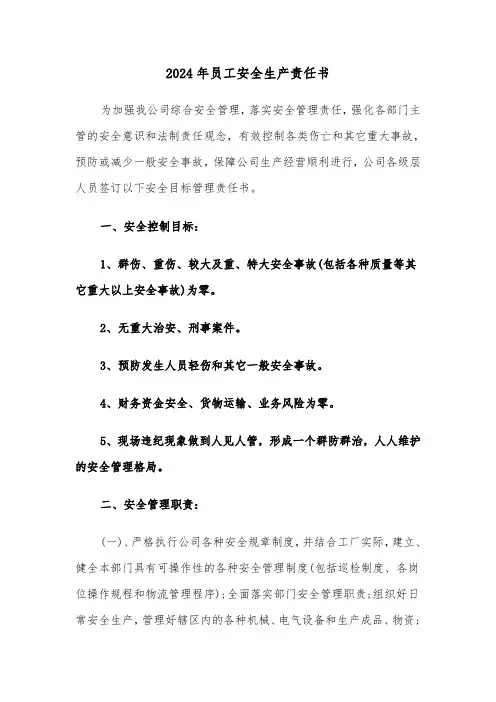 2024年员工安全生产责任书

为加强我公司综合安全管理，落实安全管理责任，强化各部门主管的安全意识和法制责任观念，有效控制各类伤亡和其它重大事故，预防或减少一般安全事故，保障公司生产经营顺利进行，公司各级层人员签订以下安全目标管理责任书。

一、安全控制目标：

1、群伤、重伤、较大及重、特大安全事故(包括各种质量等其它重大以上安全事故)为零。

2、无重大治安、刑事案件。

3、预防发生人员轻伤和其它一般安全事故。

4、财务资金安全、货物运输、业务风险为零。

5、现场违纪现象做到人见人管，形成一个群防群治，人人维护的安全管理格局。

二、安全管理职责：

(一)、严格执行公司各种安全规章制度，并结合工厂实际，建立、健全本部门具有可操作性的各种安全管理制度(包括巡检制度、各岗位操作规程和物流管理程序)；全面落实部门安全管理职责；组织好日常安全生产，管理好辖区内的各种机械、电气设备和生产成品、物资；